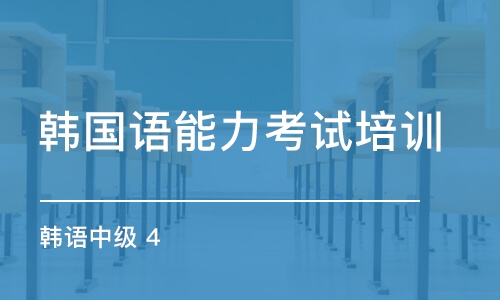 韩国语能力考试培训

韩语中级 4